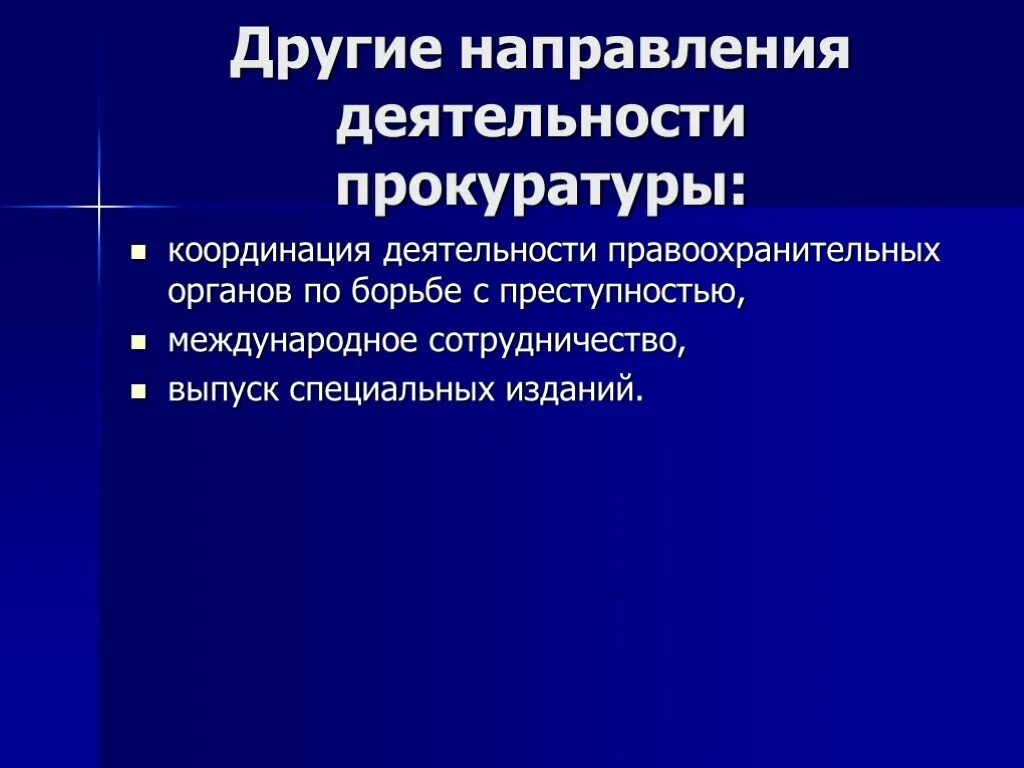 Другие направления деятельности прокуратуры:

- координация деятельности правоохранительных органов по борьбе с преступностью,
- международное сотрудничество,
- выпуск специальных изданий.